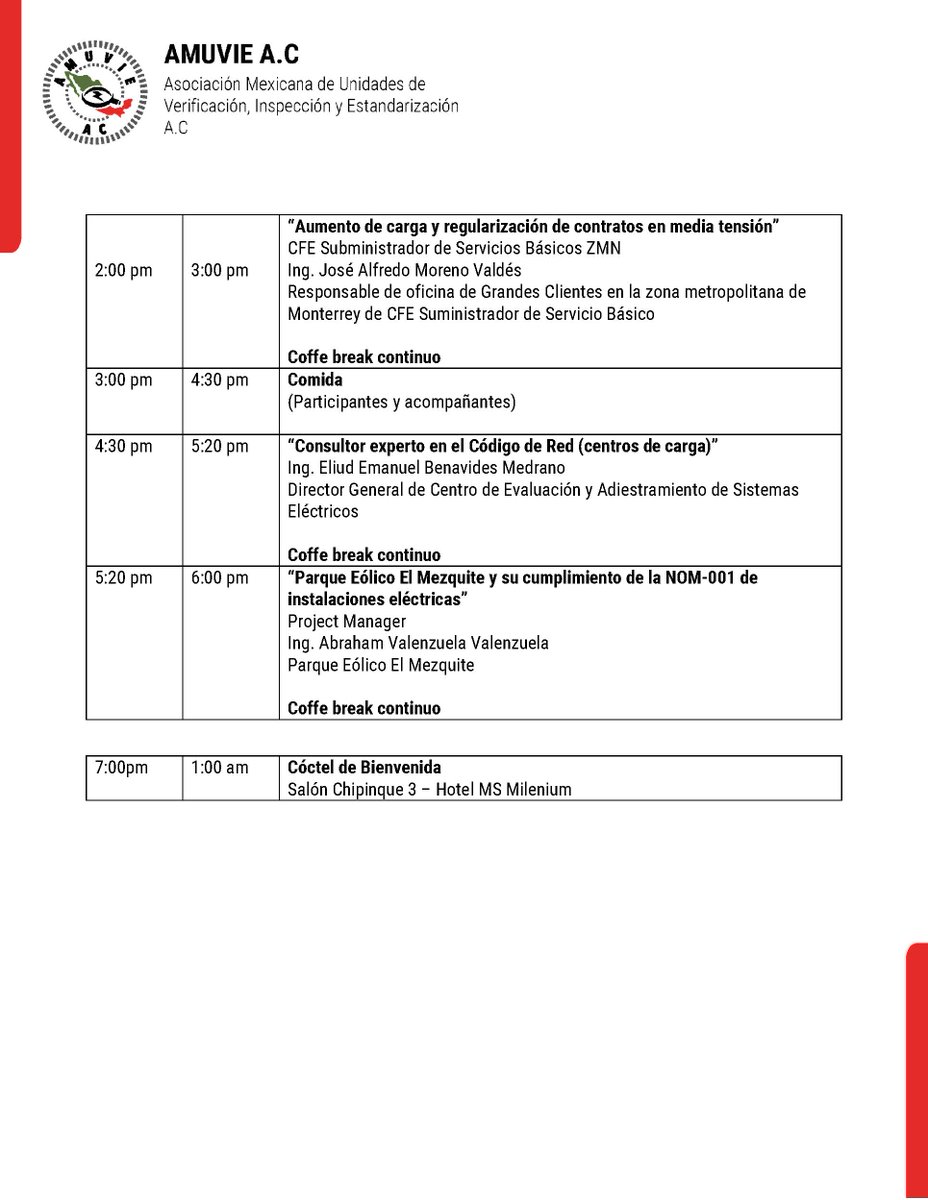 AMUVIE A.C
Asociación Mexicana de Unidades de Verificación, Inspección y Estandarización A.C

| 2:00 pm | 3:00 pm | "Aumento de carga y regularización de contratos en media tensión" CFE Subministrador de Servicios Básicos ZMN Ing. José Alfredo Moreno Valdés Responsable de oficina de Grandes Clientes en la zona metropolitana de Monterrey de CFE Suministrador de Servicio Básico Coffe break continuo |
|---|---|---|
| 3:00 pm | 4:30 pm | Comida (Participantes y acompañantes) |
| 4:30 pm | 5:20 pm | "Consultor experto en el Código de Red (centros de carga)" Ing. Eliud Emanuel Benavides Medrano Director General de Centro de Evaluación y Adiestramiento de Sistemas Eléctricos Coffe break continuo |
| 5:20 pm | 6:00 pm | "Parque Eólico El Mezquite y su cumplimiento de la NOM-001 de instalaciones eléctricas" Project Manager Ing. Abraham Valenzuela Valenzuela Parque Eólico El Mezquite Coffe break continuo |

| 7:00pm | 1:00 am | Cóctel de Bienvenida Salón Chipinque 3 – Hotel MS Milenium |
|---|---|---|